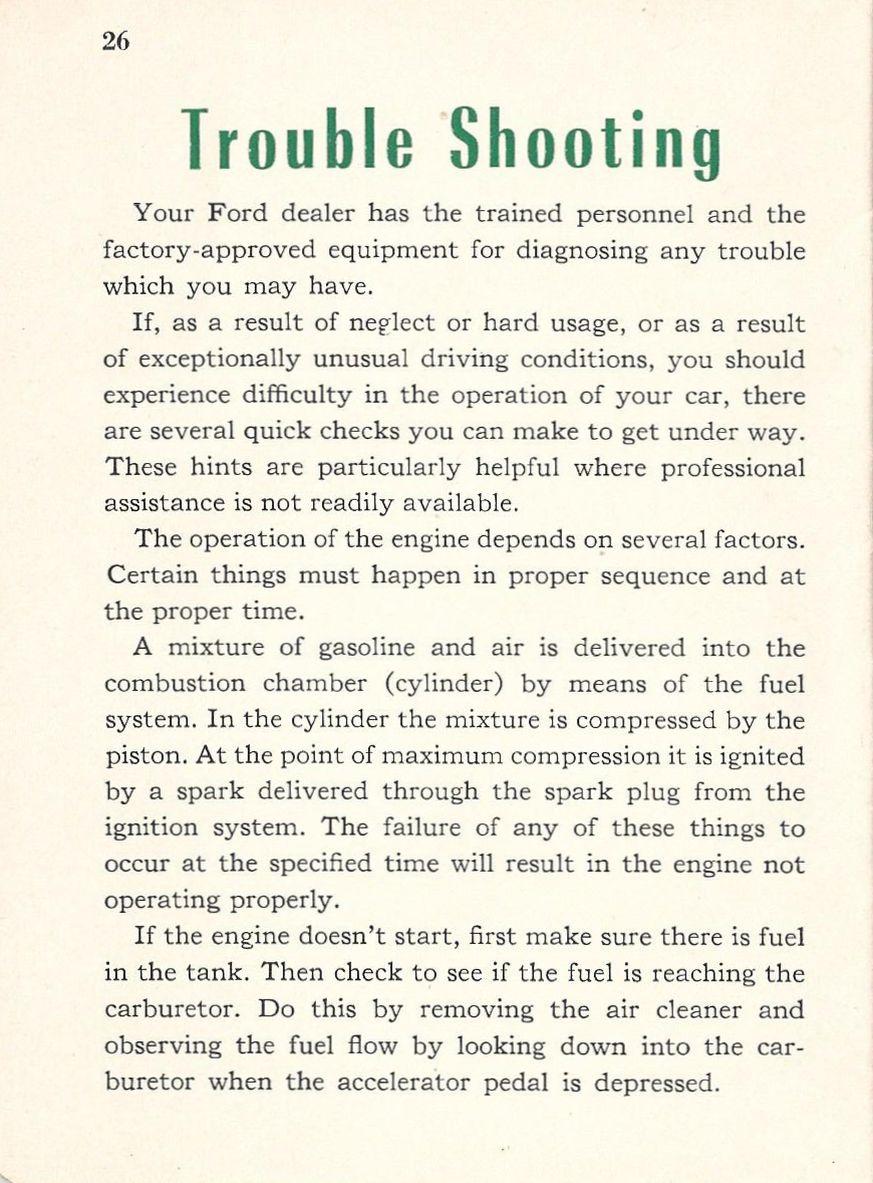 26

Trouble Shooting

Your Ford dealer has the trained personnel and the factory-approved equipment for diagnosing any trouble which you may have.

If, as a result of neglect or hard usage, or as a result of exceptionally unusual driving conditions, you should experience difficulty in the operation of your car, there are several quick checks you can make to get under way. These hints are particularly helpful where professional assistance is not readily available.

The operation of the engine depends on several factors. Certain things must happen in proper sequence and at the proper time.

A mixture of gasoline and air is delivered into the combustion chamber (cylinder) by means of the fuel system. In the cylinder the mixture is compressed by the piston. At the point of maximum compression it is ignited by a spark delivered through the spark plug from the ignition system. The failure of any of these things to occur at the specified time will result in the engine not operating properly.

If the engine doesn't start, first make sure there is fuel in the tank. Then check to see if the fuel is reaching the carburetor. Do this by removing the air cleaner and observing the fuel flow by looking down into the carburetor when the accelerator pedal is depressed.